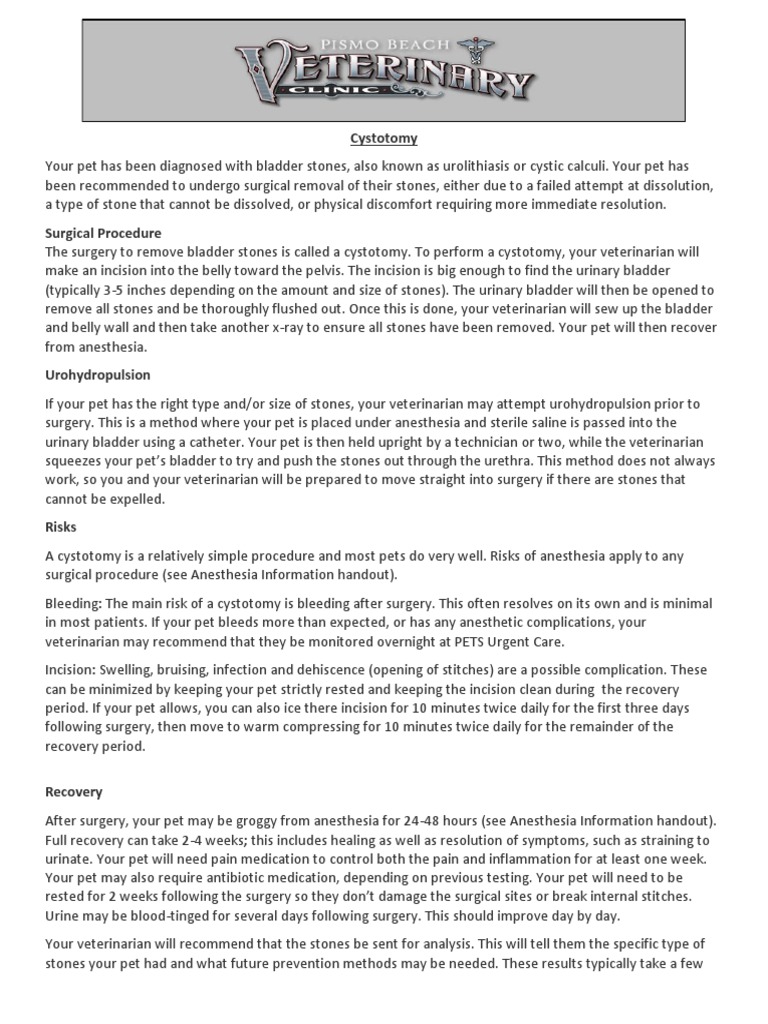 PISMO BEACH VETERINARY CLINIC

Cystotomy

Your pet has been diagnosed with bladder stones, also known as urolithiasis or cystic calculi. Your pet has been recommended to undergo surgical removal of their stones, either due to a failed attempt at dissolution, a type of stone that cannot be dissolved, or physical discomfort requiring more immediate resolution.

Surgical Procedure
The surgery to remove bladder stones is called a cystotomy. To perform a cystotomy, your veterinarian will make an incision into the belly toward the pelvis. The incision is big enough to find the urinary bladder (typically 3-5 inches depending on the amount and size of stones). The urinary bladder will then be opened to remove all stones and be thoroughly flushed out. Once this is done, your veterinarian will sew up the bladder and belly wall and then take another x-ray to ensure all stones have been removed. Your pet will then recover from anesthesia.

Urohydropulsion

If your pet has the right type and/or size of stones, your veterinarian may attempt urohydropulsion prior to surgery. This is a method where your pet is placed under anesthesia and sterile saline is passed into the urinary bladder using a catheter. Your pet is then held upright by a technician or two, while the veterinarian squeezes your pet's bladder to try and push the stones out through the urethra. This method does not always work, so you and your veterinarian will be prepared to move straight into surgery if there are stones that cannot be expelled.

Risks

A cystotomy is a relatively simple procedure and most pets do very well. Risks of anesthesia apply to any surgical procedure (see Anesthesia Information handout).

Bleeding: The main risk of a cystotomy is bleeding after surgery. This often resolves on its own and is minimal in most patients. If your pet bleeds more than expected, or has any anesthetic complications, your veterinarian may recommend that they be monitored overnight at PETS Urgent Care.

Incision: Swelling, bruising, infection and dehiscence (opening of stitches) are a possible complication. These can be minimized by keeping your pet strictly rested and keeping the incision clean during the recovery period. If your pet allows, you can also ice there incision for 10 minutes twice daily for the first three days following surgery, then move to warm compressing for 10 minutes twice daily for the remainder of the recovery period.

Recovery

After surgery, your pet may be groggy from anesthesia for 24-48 hours (see Anesthesia Information handout). Full recovery can take 2-4 weeks; this includes healing as well as resolution of symptoms, such as straining to urinate. Your pet will need pain medication to control both the pain and inflammation for at least one week. Your pet may also require antibiotic medication, depending on previous testing. Your pet will need to be rested for 2 weeks following the surgery so they don't damage the surgical sites or break internal stitches. Urine may be blood-tinged for several days following surgery. This should improve day by day.

Your veterinarian will recommend that the stones be sent for analysis. This will tell them the specific type of stones your pet had and what future prevention methods may be needed. These results typically take a few